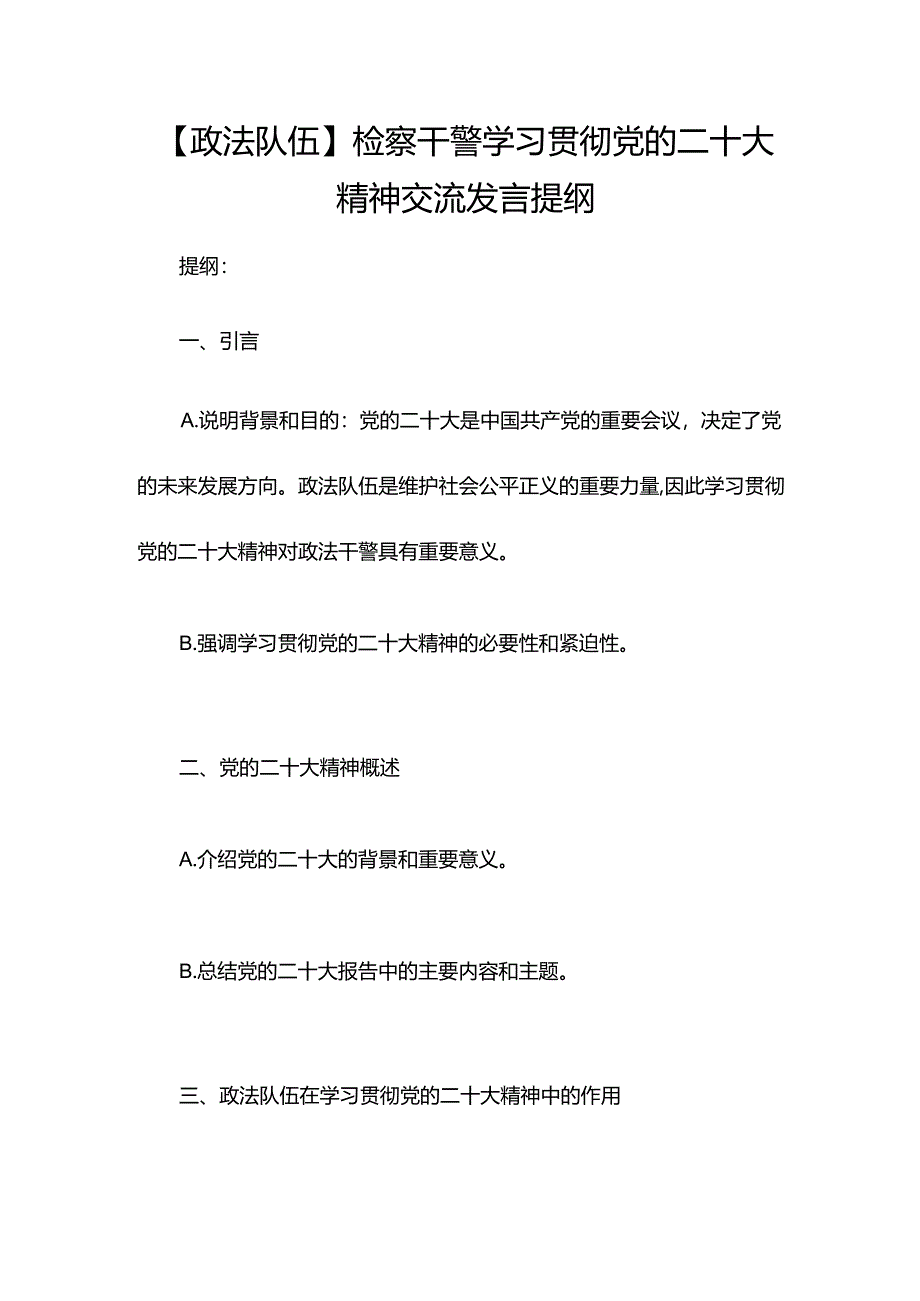 【政法队伍】检察干警学习贯彻党的二十大精神交流发言提纲

提纲：

一、引言

A.说明背景和目的：党的二十大是中国共产党的重要会议，决定了党的未来发展方向。政法队伍是维护社会公平正义的重要力量,因此学习贯彻党的二十大精神对政法干警具有重要意义。

B.强调学习贯彻党的二十大精神的必要性和紧迫性。

二、党的二十大精神概述

A.介绍党的二十大的背景和重要意义。

B.总结党的二十大报告中的主要内容和主题。

三、政法队伍在学习贯彻党的二十大精神中的作用